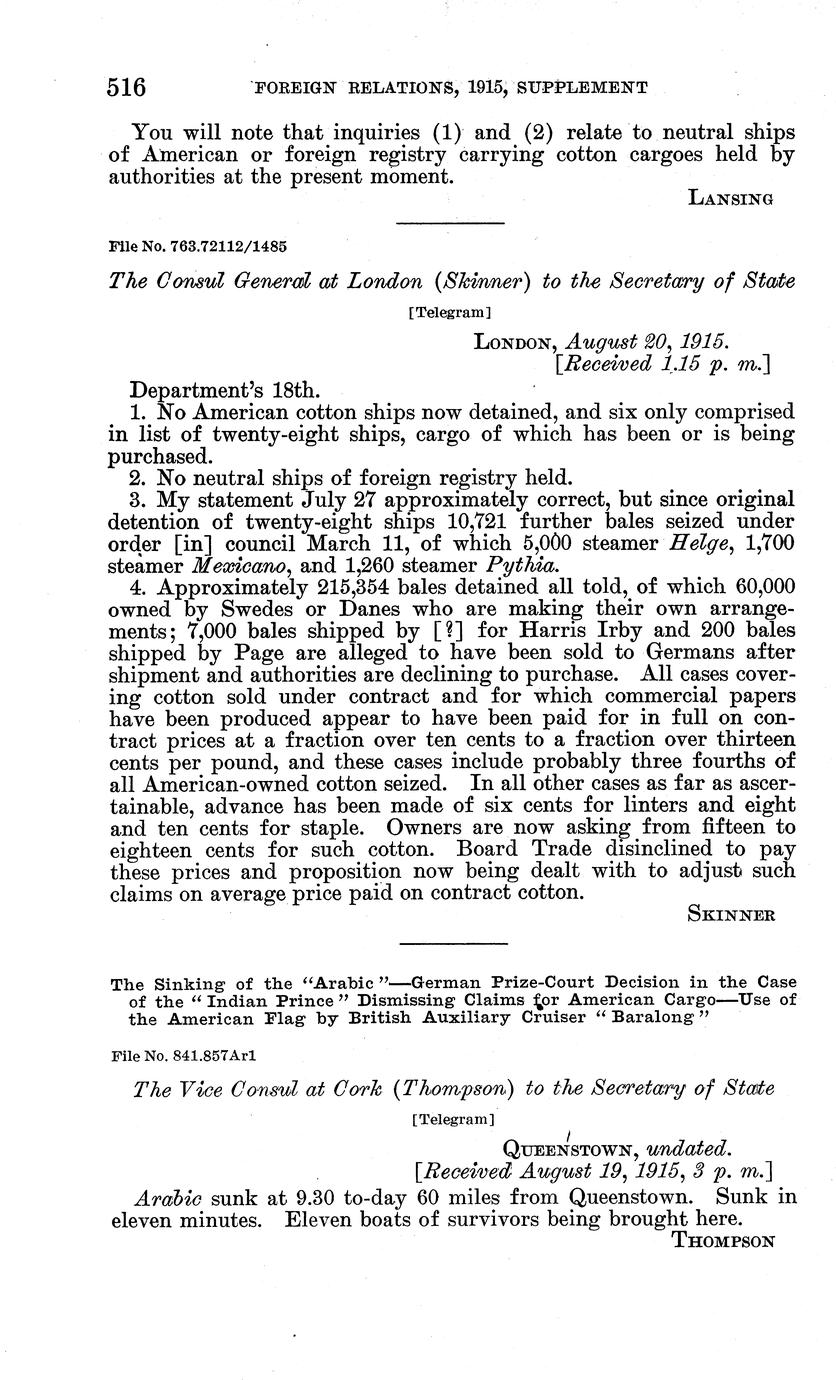 516 FOREIGN RELATIONS, 1915, SUPPLEMENT

You will note that inquiries (1) and (2) relate to neutral ships of American or foreign registry carrying cotton cargoes held by authorities at the present moment.

LANSING

File No. 763.72112/1485

The Consul General at London (Skinner) to the Secretary of State

[Telegram]

LONDON, August 20, 1915.
[Received 1.15 p. m.]

Department's 18th.

1. No American cotton ships now detained, and six only comprised in list of twenty-eight ships, cargo of which has been or is being purchased.

2. No neutral ships of foreign registry held.

3. My statement July 27 approximately correct, but since original detention of twenty-eight ships 10,721 further bales seized under order [in] council March 11, of which 5,000 steamer Helge, 1,700 steamer Mexicano, and 1,260 steamer Pythia.

4. Approximately 215,354 bales detained all told, of which 60,000 owned by Swedes or Danes who are making their own arrangements; 7,000 bales shipped by [?] for Harris Irby and 200 bales shipped by Page are alleged to have been sold to Germans after shipment and authorities are declining to purchase. All cases covering cotton sold under contract and for which commercial papers have been produced appear to have been paid for in full on contract prices at a fraction over ten cents to a fraction over thirteen cents per pound, and these cases include probably three fourths of all American-owned cotton seized. In all other cases as far as ascertainable, advance has been made of six cents for linters and eight and ten cents for staple. Owners are now asking from fifteen to eighteen cents for such cotton. Board Trade disinclined to pay these prices and proposition now being dealt with to adjust such claims on average price paid on contract cotton.

SKINNER

The Sinking of the "Arabic"—German Prize-Court Decision in the Case of the "Indian Prince" Dismissing Claims for American Cargo—Use of the American Flag by British Auxiliary Cruiser "Baralong"

File No. 841.857Ar1

The Vice Consul at Cork (Thompson) to the Secretary of State

[Telegram]

QUEENSTOWN, undated.
[Received August 19, 1915, 3 p. m.]

Arabic sunk at 9.30 to-day 60 miles from Queenstown. Sunk in eleven minutes. Eleven boats of survivors being brought here.

THOMPSON